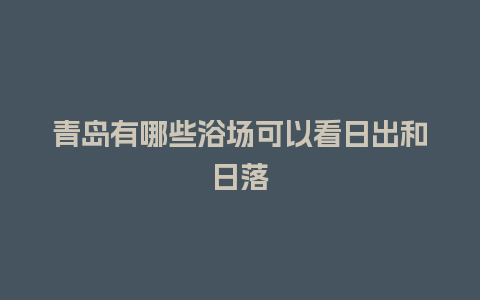 青岛有哪些浴场可以看日出和日落